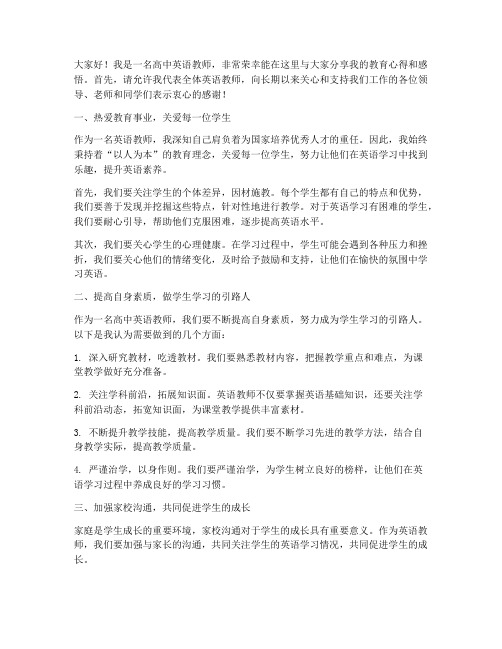 大家好！我是一名高中英语教师，非常荣幸能在这里与大家分享我的教育心得和感悟。首先，请允许我代表全体英语教师，向长期以来关心和支持我们工作的各位领导、老师和同学们表示衷心的感谢！

一、热爱教育事业，关爱每一位学生

作为一名英语教师，我深知自己肩负着为国家培养优秀人才的重任。因此，我始终秉持着“以人为本”的教育理念，关爱每一位学生，努力让他们在英语学习中找到乐趣，提升英语素养。

首先，我们要关注学生的个体差异，因材施教。每个学生都有自己的特点和优势，我们要善于发现并挖掘这些特点，针对性地进行教学。对于英语学习有困难的学生，我们要耐心引导，帮助他们克服困难，逐步提高英语水平。

其次，我们要关心学生的心理健康。在学习过程中，学生可能会遇到各种压力和挫折，我们要关心他们的情绪变化，及时给予鼓励和支持，让他们在愉快的氛围中学习英语。

二、提高自身素质，做学生学习的引路人

作为一名高中英语教师，我们要不断提高自身素质，努力成为学生学习的引路人。以下是我认为需要做到的几个方面：

1. 深入研究教材，吃透教材。我们要熟悉教材内容，把握教学重点和难点，为课堂教学做好充分准备。

2. 关注学科前沿，拓展知识面。英语教师不仅要掌握英语基础知识，还要关注学科前沿动态，拓宽知识面，为课堂教学提供丰富素材。

3. 不断提升教学技能，提高教学质量。我们要不断学习先进的教学方法，结合自身教学实际，提高教学质量。

4. 严谨治学，以身作则。我们要严谨治学，为学生树立良好的榜样，让他们在英语学习过程中养成良好的学习习惯。

三、加强家校沟通，共同促进学生的成长

家庭是学生成长的重要环境，家校沟通对于学生的成长具有重要意义。作为英语教师，我们要加强与家长的沟通，共同关注学生的英语学习情况，共同促进学生的成长。